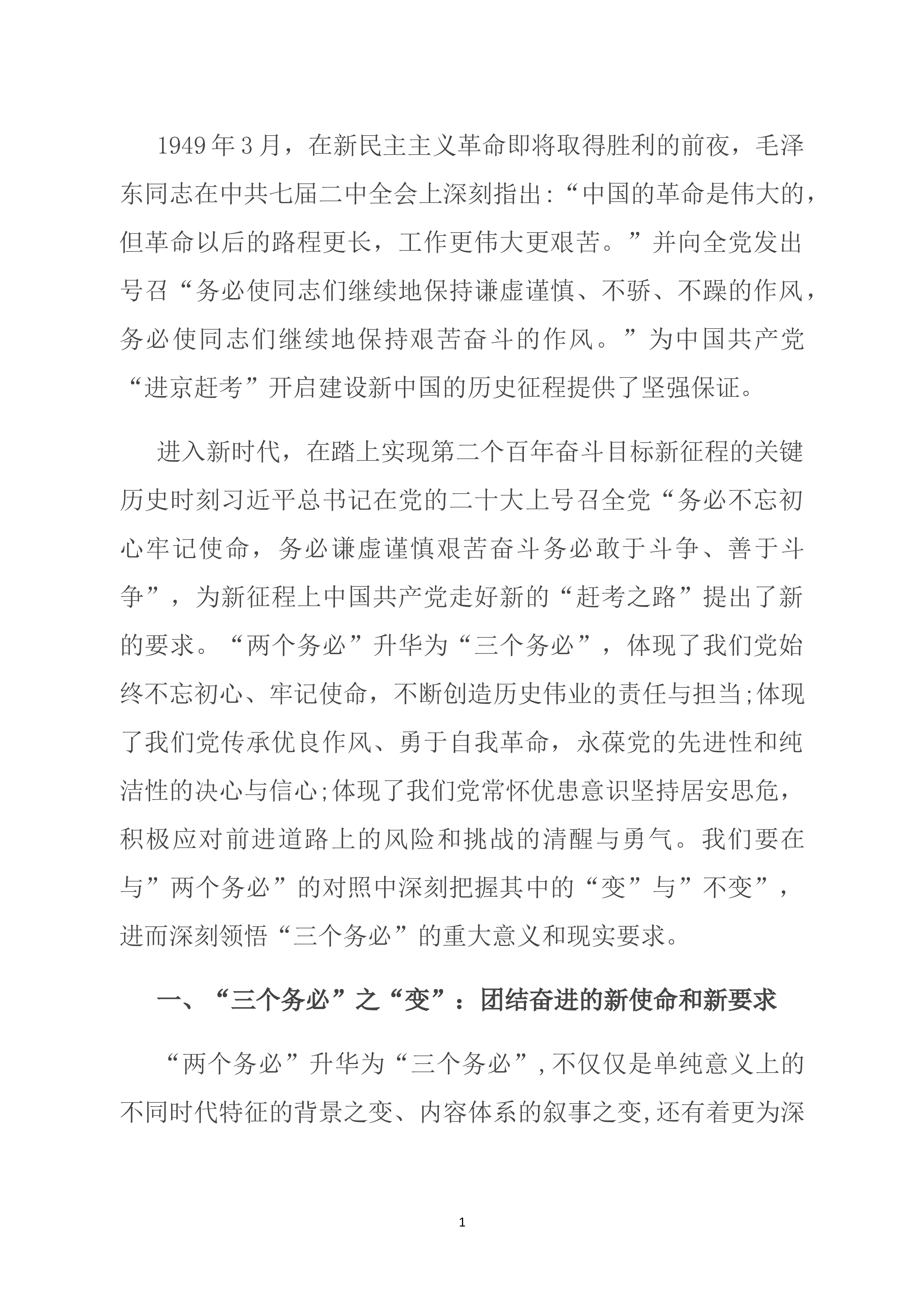 1949年3月，在新民主主义革命即将取得胜利的前夜，毛泽东同志在中共七届二中全会上深刻指出：“中国的革命是伟大的，但革命以后的路程更长，工作更伟大更艰苦。”并向全党发出号召“务必使同志们继续地保持谦虚谨慎、不骄、不躁的作风，务必使同志们继续地保持艰苦奋斗的作风。”为中国共产党“进京赶考”开启建设新中国的历史征程提供了坚强保证。

进入新时代，在踏上实现第二个百年奋斗目标新征程的关键历史时刻习近平总书记在党的二十大上号召全党“务必不忘初心牢记使命，务必谦虚谨慎艰苦奋斗务必敢于斗争、善于斗争”，为新征程上中国共产党走好新的“赶考之路”提出了新的要求。“两个务必”升华为“三个务必”，体现了我们党始终不忘初心、牢记使命，不断创造历史伟业的责任与担当;体现了我们党传承优良作风、勇于自我革命，永葆党的先进性和纯洁性的决心与信心;体现了我们党常怀优患意识坚持居安思危，积极应对前进道路上的风险和挑战的清醒与勇气。我们要在与”两个务必”的对照中深刻把握其中的“变”与”不变”，进而深刻领悟“三个务必”的重大意义和现实要求。

一、“三个务必”之“变”：团结奋进的新使命和新要求

“两个务必”升华为“三个务必”,不仅仅是单纯意义上的不同时代特征的背景之变、内容体系的叙事之变,还有着更为深

1